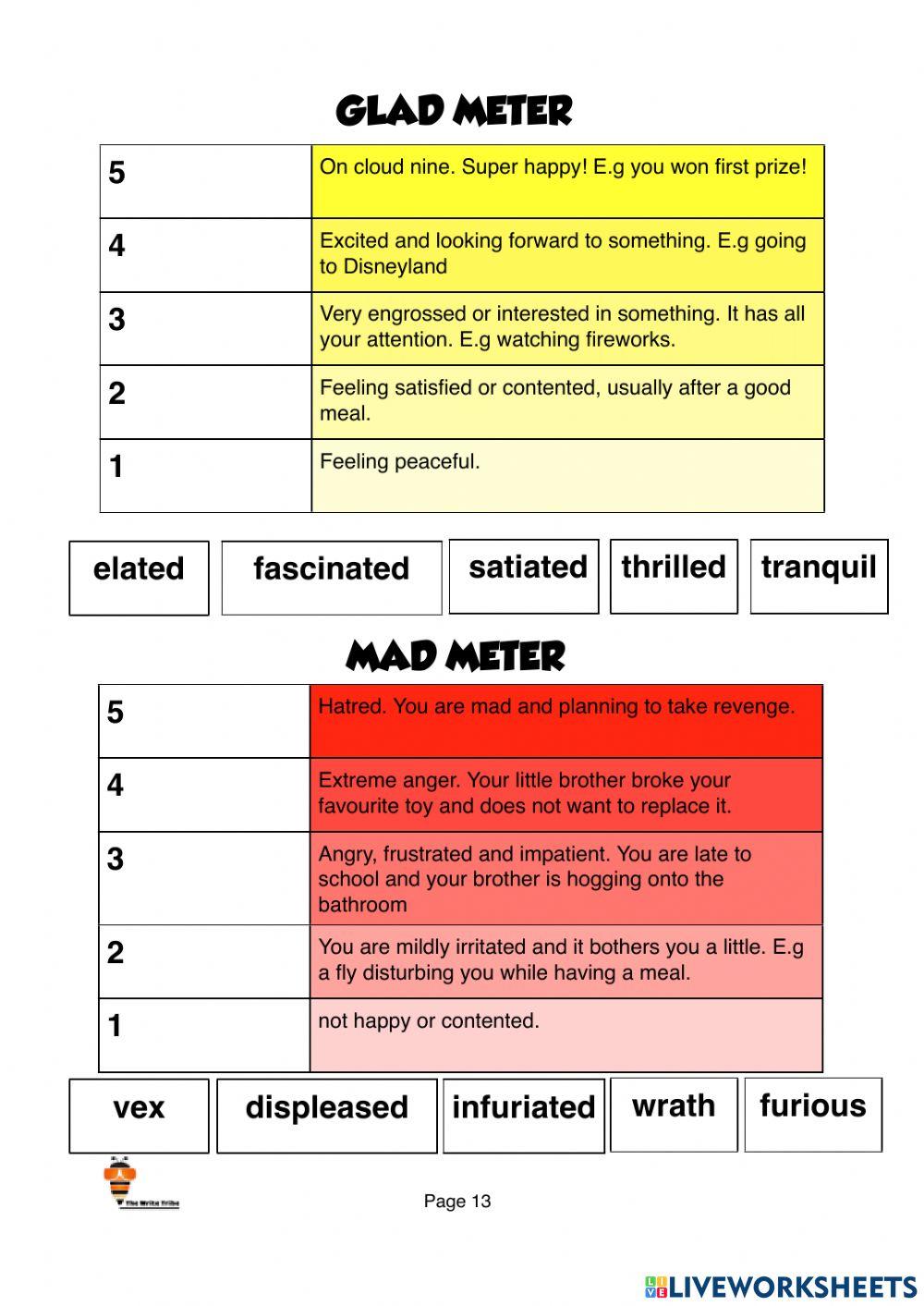 GLAD METER

| 5 | On cloud nine. Super happy! E.g you won first prize! |
|---|---|
| 4 | Excited and looking forward to something. E.g going to Disneyland |
| 3 | Very engrossed or interested in something. It has all your attention. E.g watching fireworks. |
| 2 | Feeling satisfied or contented, usually after a good meal. |
| 1 | Feeling peaceful. |

elated fascinated satiated thrilled tranquil

MAD METER

| 5 | Hatred. You are mad and planning to take revenge. |
|---|---|
| 4 | Extreme anger. Your little brother broke your favourite toy and does not want to replace it. |
| 3 | Angry, frustrated and impatient. You are late to school and your brother is hogging onto the bathroom |
| 2 | You are mildly irritated and it bothers you a little. E.g a fly disturbing you while having a meal. |
| 1 | not happy or contented. |

vex displeased infuriated wrath furious

The Write Tribe

Page 13

LIVEWORKSHEETS